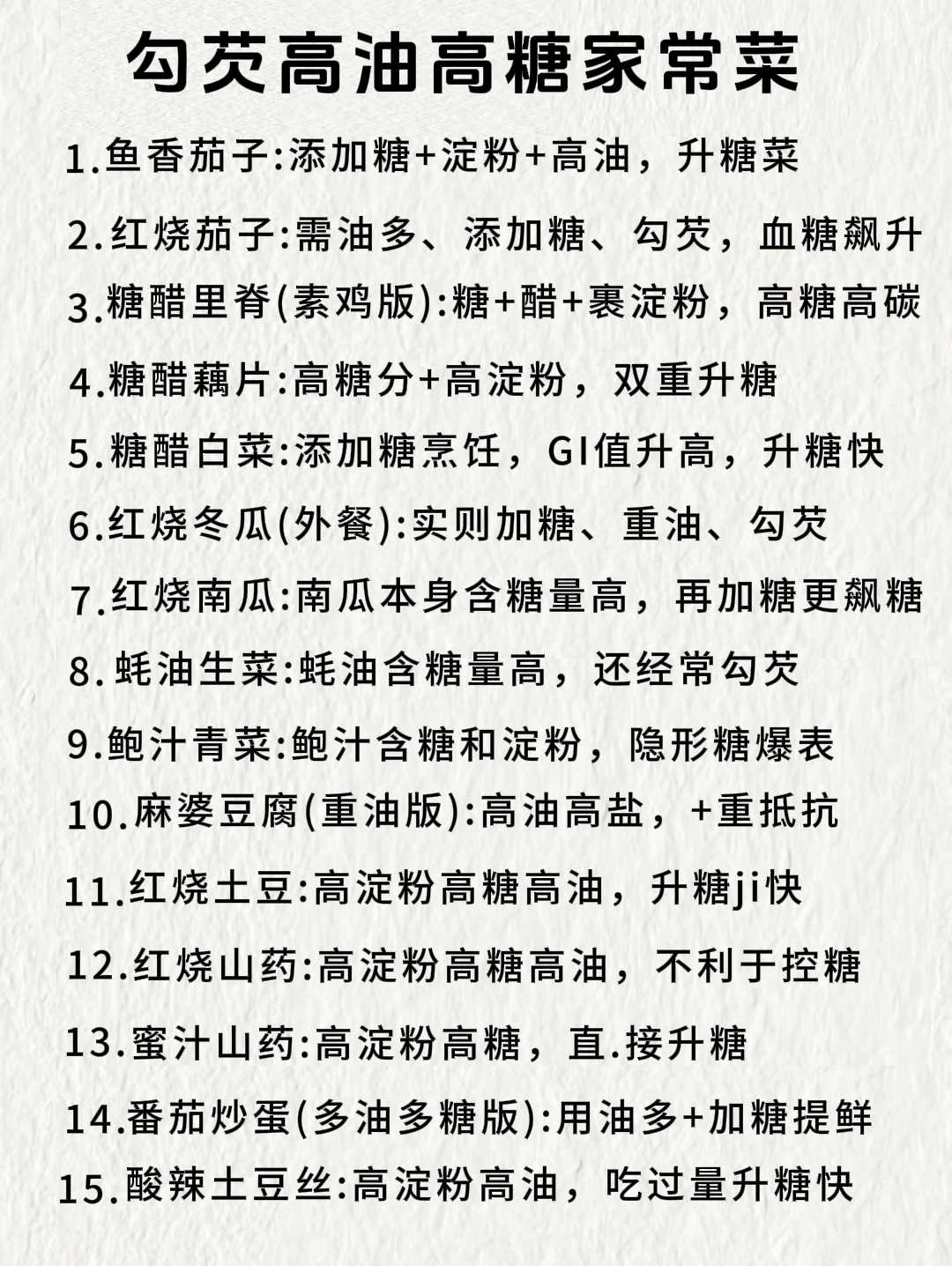 勾芡高油高糖家常菜

1.鱼香茄子:添加糖+淀粉+高油，升糖菜

2.红烧茄子:需油多、添加糖、勾芡，血糖飙升

3.糖醋里脊(素鸡版):糖+醋+裹淀粉，高糖高碳

4.糖醋藕片:高糖分+高淀粉，双重升糖

5.糖醋白菜:添加糖烹饪，GI值升高，升糖快

6.红烧冬瓜(外餐):实则加糖、重油、勾芡

7.红烧南瓜:南瓜本身含糖量高，再加糖更飙糖

8.蚝油生菜:蚝油含糖量高，还经常勾芡

9.鲍汁青菜:鲍汁含糖和淀粉，隐形糖爆表

10.麻婆豆腐(重油版):高油高盐，+重抵抗

11.红烧土豆:高淀粉高糖高油，升糖ji快

12.红烧山药:高淀粉高糖高油，不利于控糖

13.蜜汁山药:高淀粉高糖，直.接升糖

14.番茄炒蛋(多油多糖版):用油多+加糖提鲜

15.酸辣土豆丝:高淀粉高油，吃过量升糖快